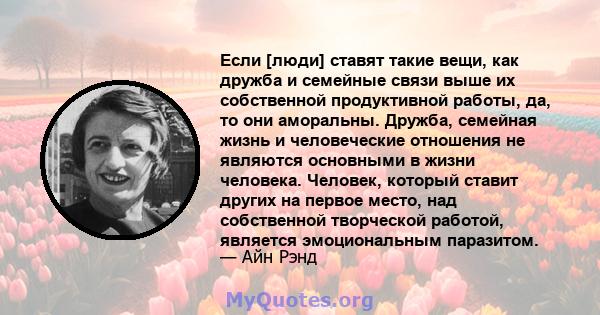 Если [люди] ставят такие вещи, как дружба и семейные связи выше их собственной продуктивной работы, да, то они аморальны. Дружба, семейная жизнь и человеческие отношения не являются основными в жизни человека. Человек, который ставит других на первое место, над собственной творческой работой, является эмоциональным паразитом.
— Айн Рэнд

MyQuotes.org